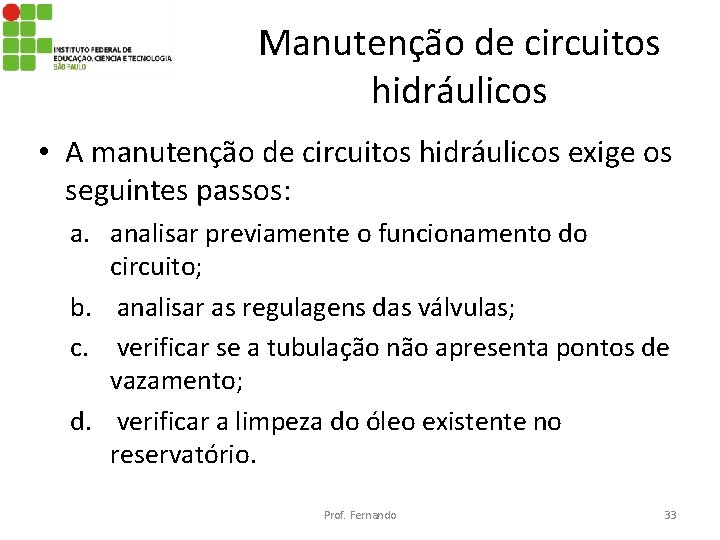 INSTITUTO FEDERAL DE EDUCAÇÃO, CIÊNCIA E TECNOLOGIA SÃO PAULO

Manutenção de circuitos hidráulicos

• A manutenção de circuitos hidráulicos exige os seguintes passos:

a. analisar previamente o funcionamento do circuito;

b. analisar as regulagens das válvulas;

c. verificar se a tubulação não apresenta pontos de vazamento;

d. verificar a limpeza do óleo existente no reservatório.

Prof. Fernando

33